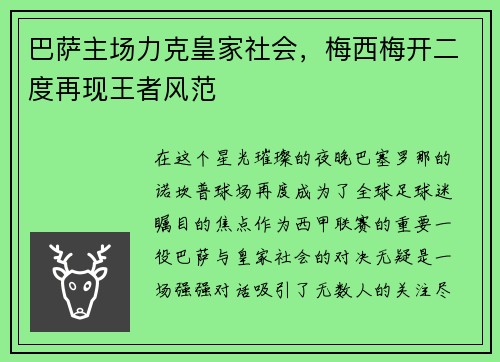 巴萨主场力克皇家社会，梅西梅开二度再现王者风范

在这个星光璀璨的夜晚巴塞罗那的诺坎普球场再度成为了全球足球迷瞩目的焦点作为西甲联赛的重要一役巴萨与皇家社会的对决无疑是一场强强对话吸引了无数人的关注尽